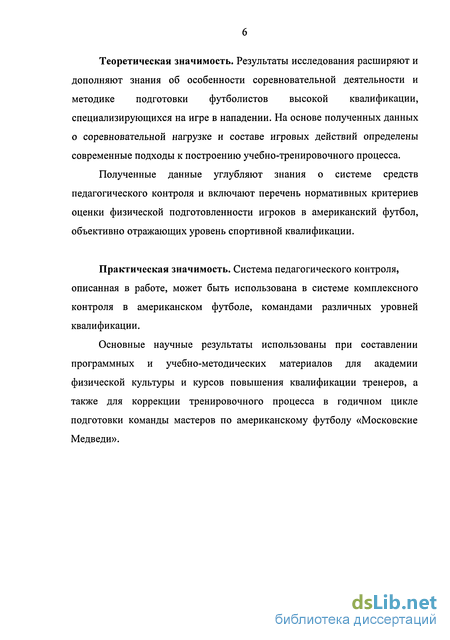 6

Теоретическая значимость. Результаты исследования расширяют и дополняют знания об особенности соревновательной деятельности и методике подготовки футболистов высокой квалификации, специализирующихся на игре в нападении. На основе полученных данных о соревновательной нагрузке и составе игровых действий определены современные подходы к построению учебно-тренировочного процесса.

Полученные данные углубляют знания о системе средств педагогического контроля и включают перечень нормативных критериев оценки физической подготовленности игроков в американский футбол, объективно отражающих уровень спортивной квалификации.

Практическая значимость. Система педагогического контроля, описанная в работе, может быть использована в системе комплексного контроля в американском футболе, командами различных уровней квалификации.

Основные научные результаты использованы при составлении программных и учебно-методических материалов для академии физической культуры и курсов повышения квалификации тренеров, а также для коррекции тренировочного процесса в годичном цикле подготовки команды мастеров по американскому футболу «Московские Медведи».

dsLib.net
библиотека диссертаций